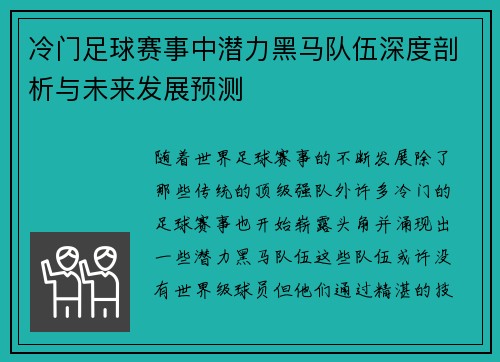 冷门足球赛事中潜力黑马队伍深度剖析与未来发展预测

随着世界足球赛事的不断发展除了那些传统的顶级强队外许多冷门的足球赛事也开始崭露头角并涌现出一些潜力黑马队伍这些队伍或许没有世界级球员但他们通过精湛的技